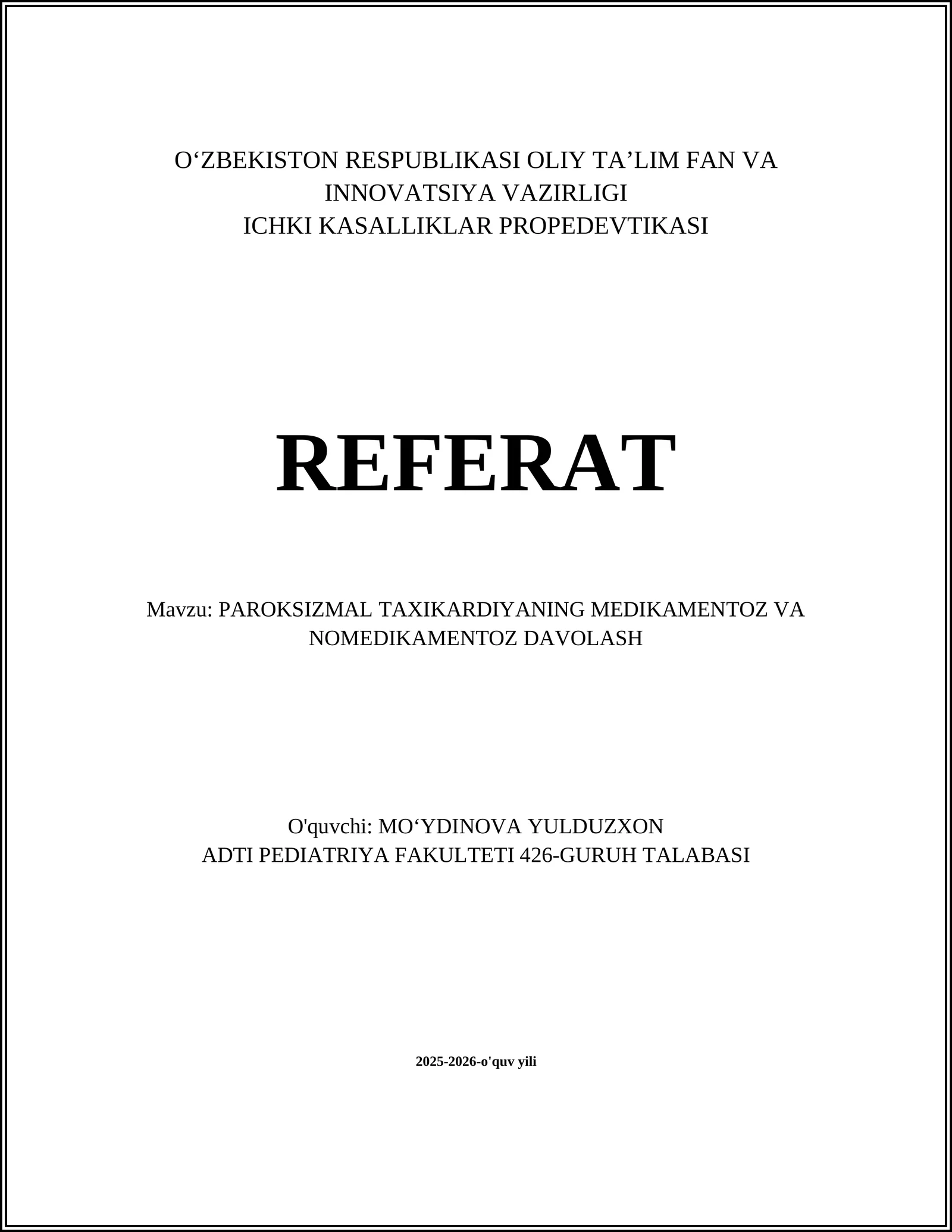 O‘ZBEKISTON RESPUBLIKASI OLIY TA’LIM FAN VA INNOVATSIYA VAZIRLIGI
ICHKI KASALLIKLAR PROPEDEVTIKASI

REFERAT

Mavzu: PAROKSIZMAL TAXIKARDIYANING MEDIKAMENTOZ VA NOMEDIKAMENTOZ DAVOLASH

O'quvchi: MO‘YDINOVA YULDUZXON
ADTI PEDIATRIYA FAKULTETI 426-GURUH TALABASI

2025-2026-o'quv yili